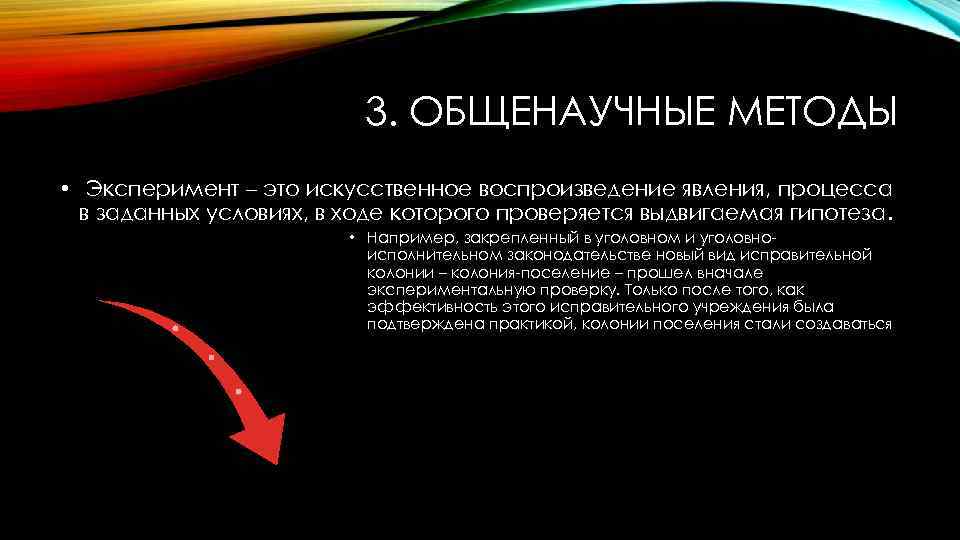 3. ОБЩЕНАУЧНЫЕ МЕТОДЫ

• Эксперимент – это искусственное воспроизведение явления, процесса в заданных условиях, в ходе которого проверяется выдвигаемая гипотеза.

• Например, закрепленный в уголовном и уголовно-исполнительном законодательстве новый вид исправительной колонии – колония-поселение – прошел вначале экспериментальную проверку. Только после того, как эффективность этого исправительного учреждения была подтверждена практикой, колонии поселения стали создаваться